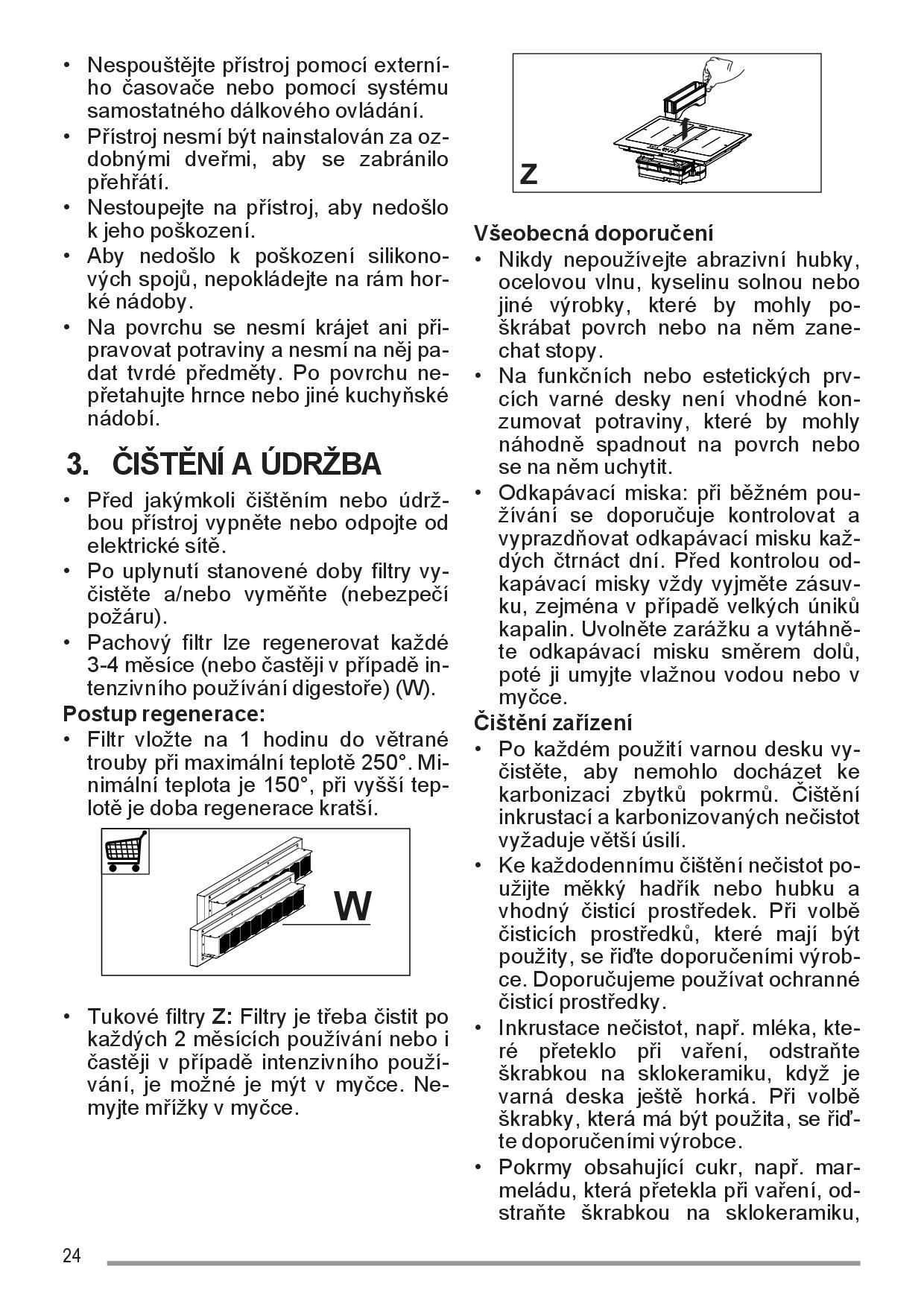 • Nespouštějte přístroj pomocí externího časovače nebo pomocí systému samostatného dálkového ovládání.
• Přístroj nesmí být nainstalován za ozdobnými dveřmi, aby se zabránilo přehřátí.
• Nestoupejte na přístroj, aby nedošlo k jeho poškození.
• Aby nedošlo k poškození silikonových spojů, nepokládejte na rám horké nádoby.
• Na povrchu se nesmí krájet ani připravovat potraviny a nesmí na něj padat tvrdé předměty. Po povrchu nepřetahujte hrnce nebo jiné kuchyňské nádobí.

3. ČIŠTĚNÍ A ÚDRŽBA

• Před jakýmkoli čištěním nebo údržbou přístroj vypněte nebo odpojte od elektrické sítě.
• Po uplynutí stanovené doby filtry vyčistěte a/nebo vyměňte (nebezpečí požáru).
• Pachový filtr lze regenerovat každé 3-4 měsíce (nebo častěji v případě intenzivního používání digestoře) (W).

Postup regenerace:
• Filtr vložte na 1 hodinu do větrané trouby při maximální teplotě 250°. Minimální teplota je 150°, při vyšší teplotě je doba regenerace kratší.

W

• Tukové filtry Z: Filtry je třeba čistit po každých 2 měsících používání nebo i častěji v případě intenzivního používání, je možné je mýt v myčce. Nemyjte mřížky v myčce.

Z

Všeobecná doporučení
• Nikdy nepoužívejte abrazivní hubky, ocelovou vlnu, kyselinu solnou nebo jiné výrobky, které by mohly poškrábat povrch nebo na něm zanechat stopy.
• Na funkčních nebo estetických prvcích varné desky není vhodné konzumovat potraviny, které by mohly náhodně spadnout na povrch nebo se na něm uchytit.
• Odkapávací miska: při běžném používání se doporučuje kontrolovat a vyprazdňovat odkapávací misku každých čtrnáct dní. Před kontrolou odkapávací misky vždy vyjměte zásuvku, zejména v případě velkých úniků kapalin. Uvolněte zarážku a vytáhněte odkapávací misku směrem dolů, poté ji umyjte vlažnou vodou nebo v myčce.

Čištění zařízení
• Po každém použití varnou desku vyčistěte, aby nemohlo docházet ke karbonizaci zbytků pokrmů. Čištění inkrustací a karbonizovaných nečistot vyžaduje větší úsilí.
• Ke každodennímu čištění nečistot použijte měkký hadřík nebo hubku a vhodný čisticí prostředek. Při volbě čisticích prostředků, které mají být použity, se řiďte doporučeními výrobce. Doporučujeme používat ochranné čisticí prostředky.
• Inkrustace nečistot, např. mléka, které přeteklo při vaření, odstraňte škrabkou na sklokeramiku, když je varná deska ještě horká. Při volbě škrabky, která má být použita, se řiďte doporučeními výrobce.
• Pokrmy obsahující cukr, např. marmeládu, která přetekla při vaření, odstraňte škrabkou na sklokeramiku,

24